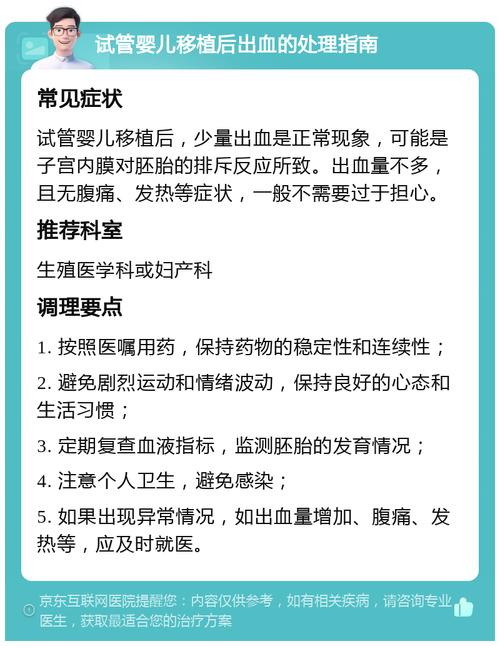 试管婴儿移植后出血的处理指南

常见症状

试管婴儿移植后，少量出血是正常现象，可能是子宫内膜对胚胎的排斥反应所致。出血量不多，且无腹痛、发热等症状，一般不需要过于担心。

推荐科室

生殖医学科或妇产科

调理要点

1. 按照医嘱用药，保持药物的稳定性和连续性；

2. 避免剧烈运动和情绪波动，保持良好的心态和生活习惯；

3. 定期复查血液指标，监测胚胎的发育情况；

4. 注意个人卫生，避免感染；

5. 如果出现异常情况，如出血量增加、腹痛、发热等，应及时就医。

京东互联网医院提醒您：内容仅供参考，如有相关疾病，请咨询专业医生，获取最适合您的治疗方案